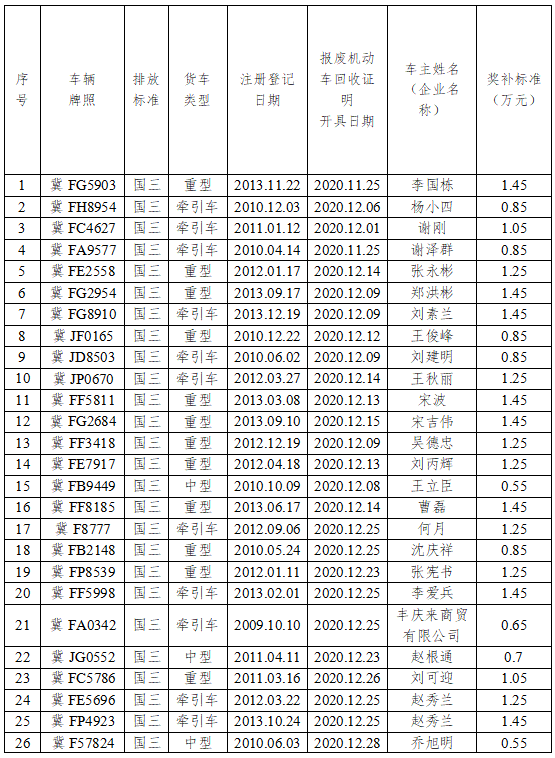 | 序号 | 车辆牌照 | 排放标准 | 货车类型 | 注册登记日期 | 报废机动车回收证明开具日期 | 车主姓名（企业名称） | 奖补标准（万元） |
|---|---|---|---|---|---|---|---|
| 1 | 冀 FG5903 | 国三 | 重型 | 2013.11.22 | 2020.11.25 | 李国栋 | 1.45 |
| 2 | 冀 FH8954 | 国三 | 牵引车 | 2010.12.03 | 2020.12.06 | 杨小四 | 0.85 |
| 3 | 冀 FC4627 | 国三 | 牵引车 | 2011.01.12 | 2020.12.01 | 谢刚 | 1.05 |
| 4 | 冀 FA9577 | 国三 | 牵引车 | 2010.04.14 | 2020.11.25 | 谢泽群 | 0.85 |
| 5 | 冀 FE2558 | 国三 | 重型 | 2012.01.17 | 2020.12.14 | 张永彬 | 1.25 |
| 6 | 冀 FG2954 | 国三 | 重型 | 2013.09.17 | 2020.12.09 | 郑洪彬 | 1.45 |
| 7 | 冀 FG8910 | 国三 | 牵引车 | 2013.12.19 | 2020.12.09 | 刘素兰 | 1.45 |
| 8 | 冀 JF0165 | 国三 | 重型 | 2010.12.22 | 2020.12.12 | 王俊峰 | 0.85 |
| 9 | 冀 JD8503 | 国三 | 牵引车 | 2010.06.02 | 2020.12.09 | 刘建明 | 0.85 |
| 10 | 冀 JP0670 | 国三 | 牵引车 | 2012.03.27 | 2020.12.14 | 王秋丽 | 1.25 |
| 11 | 冀 FF5811 | 国三 | 重型 | 2013.03.08 | 2020.12.13 | 宋波 | 1.45 |
| 12 | 冀 FG2684 | 国三 | 重型 | 2013.09.10 | 2020.12.15 | 宋吉伟 | 1.45 |
| 13 | 冀 FF3418 | 国三 | 重型 | 2012.12.19 | 2020.12.09 | 吴德忠 | 1.25 |
| 14 | 冀 FE7917 | 国三 | 重型 | 2012.04.18 | 2020.12.13 | 刘丙辉 | 1.25 |
| 15 | 冀 FB9449 | 国三 | 中型 | 2010.10.09 | 2020.12.08 | 王立臣 | 0.55 |
| 16 | 冀 FF8185 | 国三 | 重型 | 2013.06.17 | 2020.12.14 | 曹磊 | 1.45 |
| 17 | 冀 F8777 | 国三 | 牵引车 | 2012.09.06 | 2020.12.25 | 何月 | 1.25 |
| 18 | 冀 FB2148 | 国三 | 重型 | 2010.05.24 | 2020.12.25 | 沈庆祥 | 0.85 |
| 19 | 冀 FP8539 | 国三 | 重型 | 2012.01.11 | 2020.12.23 | 张宪书 | 1.25 |
| 20 | 冀 FF5998 | 国三 | 牵引车 | 2013.02.01 | 2020.12.25 | 李爱兵 | 1.45 |
| 21 | 冀 FA0342 | 国三 | 牵引车 | 2009.10.10 | 2020.12.25 | 丰庆来商贸有限公司 | 0.65 |
| 22 | 冀 JG0552 | 国三 | 中型 | 2011.04.11 | 2020.12.23 | 赵根通 | 0.7 |
| 23 | 冀 FC5786 | 国三 | 重型 | 2011.03.16 | 2020.12.26 | 刘可迎 | 1.05 |
| 24 | 冀 FE5696 | 国三 | 牵引车 | 2012.03.22 | 2020.12.25 | 赵秀兰 | 1.25 |
| 25 | 冀 FP4923 | 国三 | 牵引车 | 2013.10.24 | 2020.12.25 | 赵秀兰 | 1.45 |
| 26 | 冀 F57824 | 国三 | 中型 | 2010.06.03 | 2020.12.28 | 乔旭明 | 0.55 |